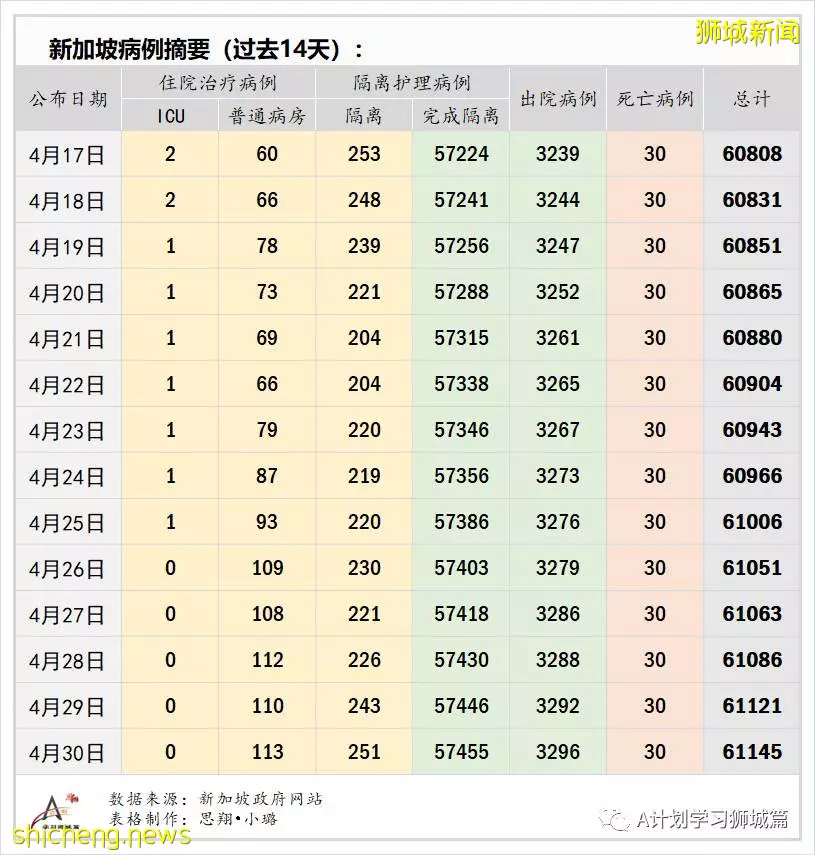 狮城新闻

新加坡病例摘要（过去14天）：

| 公布日期 | 住院治疗病例 ICU | 住院治疗病例 普通病房 | 隔离护理病例 隔离 | 隔离护理病例 完成隔离 | 出院病例 | 死亡病例 | 总计 |
|---|---|---|---|---|---|---|---|
| 4月17日 | 2 | 60 | 253 | 57224 | 3239 | 30 | 60808 |
| 4月18日 | 2 | 66 | 248 | 57241 | 3244 | 30 | 60831 |
| 4月19日 | 1 | 78 | 239 | 57256 | 3247 | 30 | 60851 |
| 4月20日 | 1 | 73 | 221 | 57288 | 3252 | 30 | 60865 |
| 4月21日 | 1 | 69 | 204 | 57315 | 3261 | 30 | 60880 |
| 4月22日 | 1 | 66 | 204 | 57338 | 3265 | 30 | 60904 |
| 4月23日 | 1 | 79 | 220 | 57346 | 3267 | 30 | 60943 |
| 4月24日 | 1 | 87 | 219 | 57356 | 3273 | 30 | 60966 |
| 4月25日 | 1 | 93 | 220 | 57386 | 3276 | 30 | 61006 |
| 4月26日 | 0 | 109 | 230 | 57403 | 3279 | 30 | 61051 |
| 4月27日 | 0 | 108 | 221 | 57418 | 3286 | 30 | 61063 |
| 4月28日 | 0 | 112 | 226 | 57430 | 3288 | 30 | 61086 |
| 4月29日 | 0 | 110 | 243 | 57446 | 3292 | 30 | 61121 |
| 4月30日 | 0 | 113 | 251 | 57455 | 3296 | 30 | 61145 |

数据来源：新加坡政府网站
表格制作：思翔•小璐

A计划学习狮城篇

shicheng.news